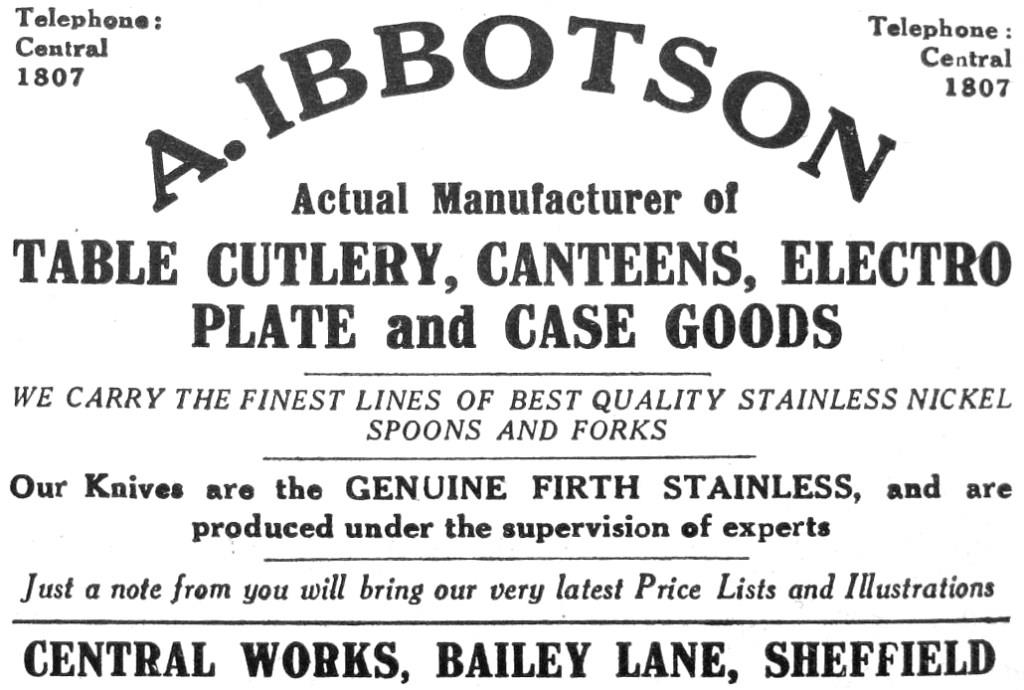 Telephone:
Central
1807

Telephone:
Central
1807

A. IBBOTSON

Actual Manufacturer of

TABLE CUTLERY, CANTEENS, ELECTRO PLATE and CASE GOODS

WE CARRY THE FINEST LINES OF BEST QUALITY STAINLESS NICKEL SPOONS AND FORKS

Our Knives are the GENUINE FIRTH STAINLESS, and are produced under the supervision of experts

Just a note from you will bring our very latest Price Lists and Illustrations

CENTRAL WORKS, BAILEY LANE, SHEFFIELD